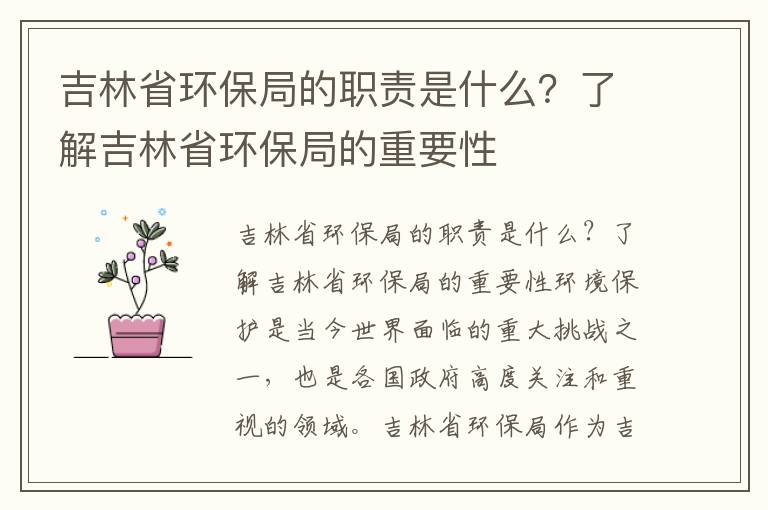 吉林省环保局的职责是什么？了解吉林省环保局的重要性

吉林省环保局的职责是什么？了解吉林省环保局的重要性环境保护是当今世界面临的重大挑战之一，也是各国政府高度关注和重视的领域。吉林省环保局作为吉